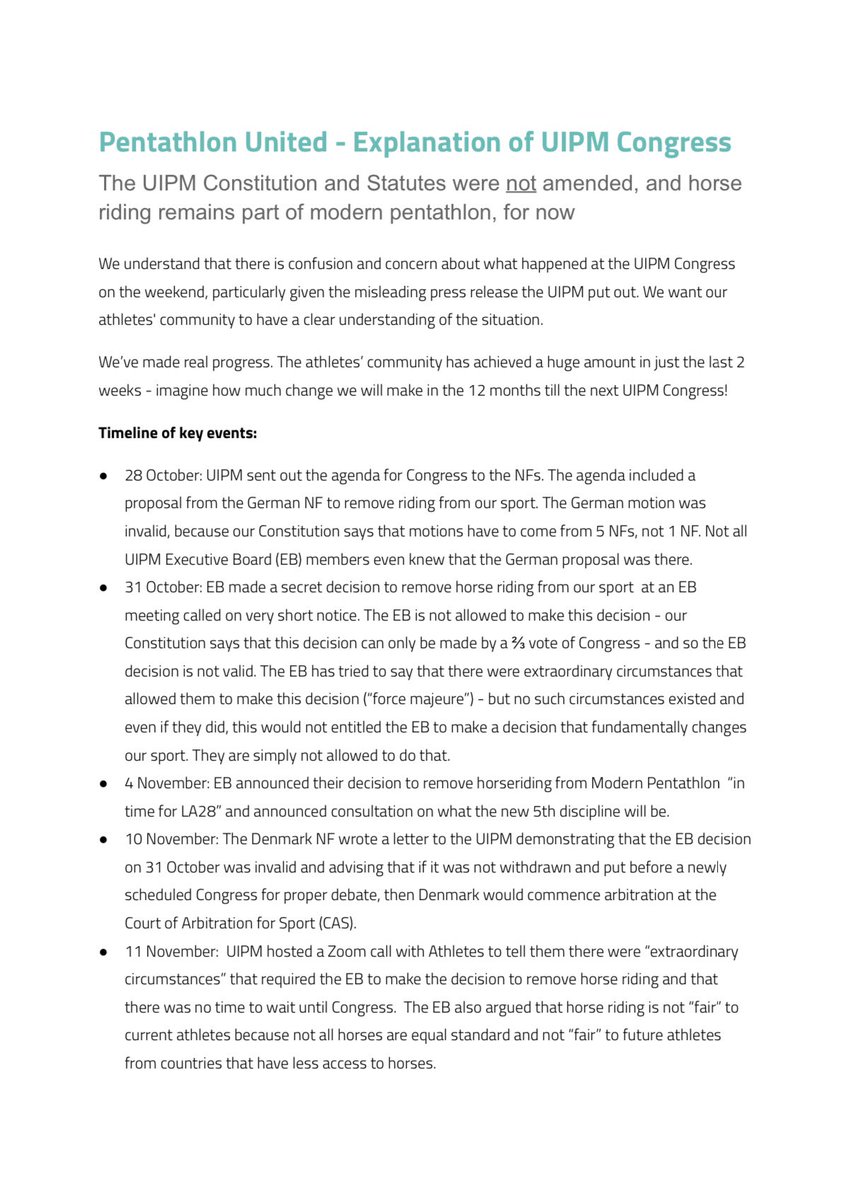 Pentathlon United - Explanation of UIPM Congress

The UIPM Constitution and Statutes were not amended, and horse riding remains part of modern pentathlon, for now

We understand that there is confusion and concern about what happened at the UIPM Congress on the weekend, particularly given the misleading press release the UIPM put out. We want our athletes' community to have a clear understanding of the situation.

We've made real progress. The athletes' community has achieved a huge amount in just the last 2 weeks - imagine how much change we will make in the 12 months till the next UIPM Congress!

Timeline of key events:

● 28 October: UIPM sent out the agenda for Congress to the NFs. The agenda included a proposal from the German NF to remove riding from our sport. The German motion was invalid, because our Constitution says that motions have to come from 5 NFs, not 1 NF. Not all UIPM Executive Board (EB) members even knew that the German proposal was there.

● 31 October: EB made a secret decision to remove horse riding from our sport at an EB meeting called on very short notice. The EB is not allowed to make this decision - our Constitution says that this decision can only be made by a ⅔ vote of Congress - and so the EB decision is not valid. The EB has tried to say that there were extraordinary circumstances that allowed them to make this decision ("force majeure") - but no such circumstances existed and even if they did, this would not entitled the EB to make a decision that fundamentally changes our sport. They are simply not allowed to do that.

● 4 November: EB announced their decision to remove horseriding from Modern Pentathlon "in time for LA28" and announced consultation on what the new 5th discipline will be.

● 10 November: The Denmark NF wrote a letter to the UIPM demonstrating that the EB decision on 31 October was invalid and advising that if it was not withdrawn and put before a newly scheduled Congress for proper debate, then Denmark would commence arbitration at the Court of Arbitration for Sport (CAS).

● 11 November: UIPM hosted a Zoom call with Athletes to tell them there were "extraordinary circumstances" that required the EB to make the decision to remove horse riding and that there was no time to wait until Congress. The EB also argued that horse riding is not "fair" to current athletes because not all horses are equal standard and not "fair" to future athletes from countries that have less access to horses.